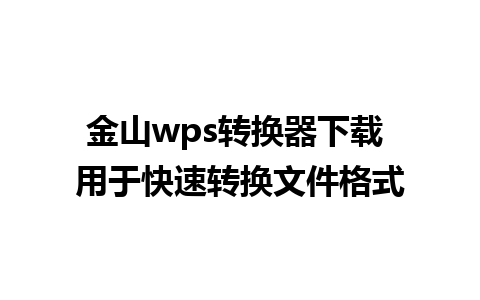 金山wps转换器下载
用于快速转换文件格式